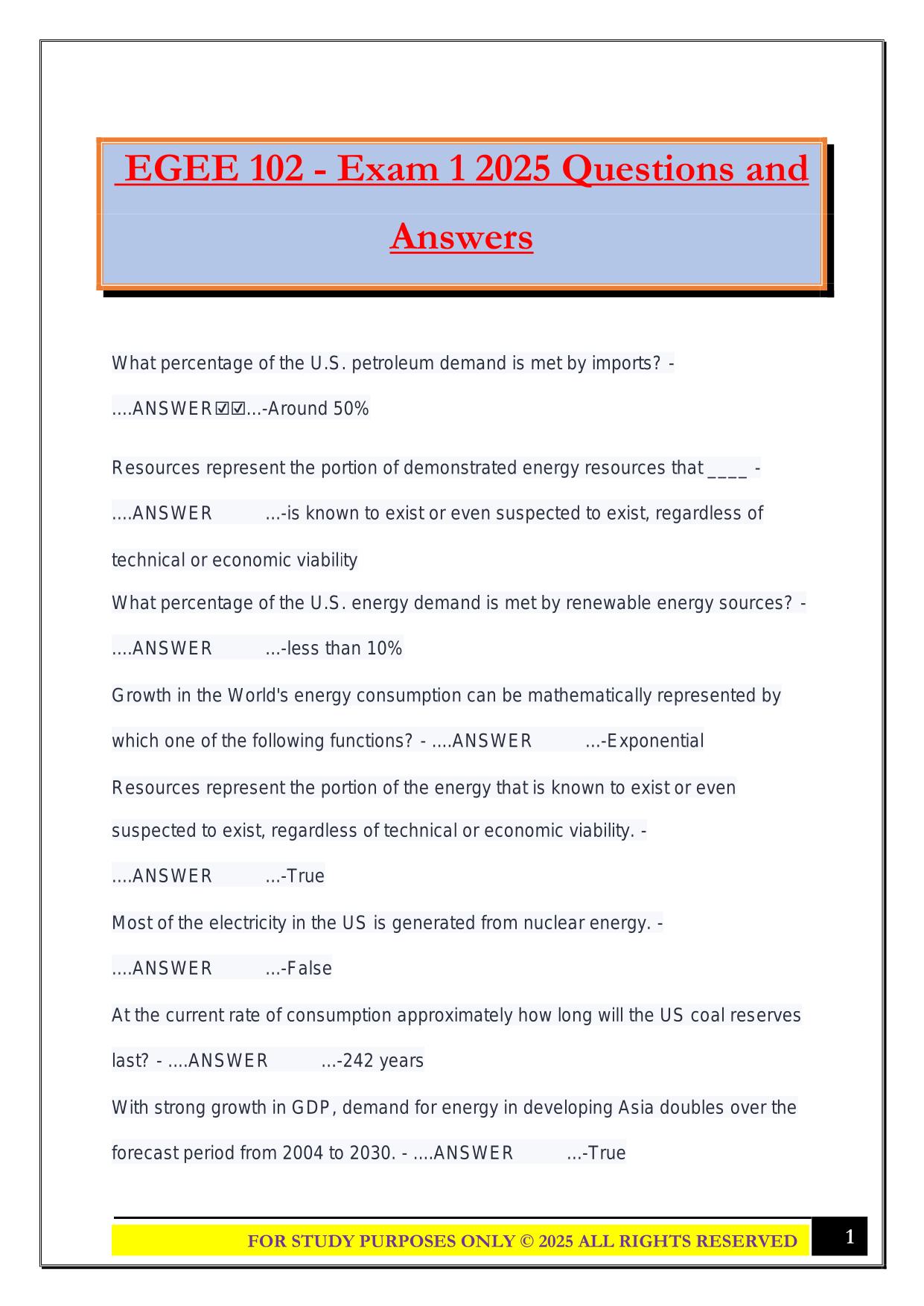 EGEE 102 - Exam 1 2025 Questions and Answers

What percentage of the U.S. petroleum demand is met by imports? - ....ANSWER☑☑...-Around 50%

Resources represent the portion of demonstrated energy resources that ____ - ....ANSWER ...-is known to exist or even suspected to exist, regardless of technical or economic viability

What percentage of the U.S. energy demand is met by renewable energy sources? - ....ANSWER ...-less than 10%

Growth in the World's energy consumption can be mathematically represented by which one of the following functions? - ....ANSWER ...-Exponential

Resources represent the portion of the energy that is known to exist or even suspected to exist, regardless of technical or economic viability. - ....ANSWER ...-True

Most of the electricity in the US is generated from nuclear energy. - ....ANSWER ...-False

At the current rate of consumption approximately how long will the US coal reserves last? - ....ANSWER ...-242 years

With strong growth in GDP, demand for energy in developing Asia doubles over the forecast period from 2004 to 2030. - ....ANSWER ...-True

FOR STUDY PURPOSES ONLY © 2025 ALL RIGHTS RESERVED

1